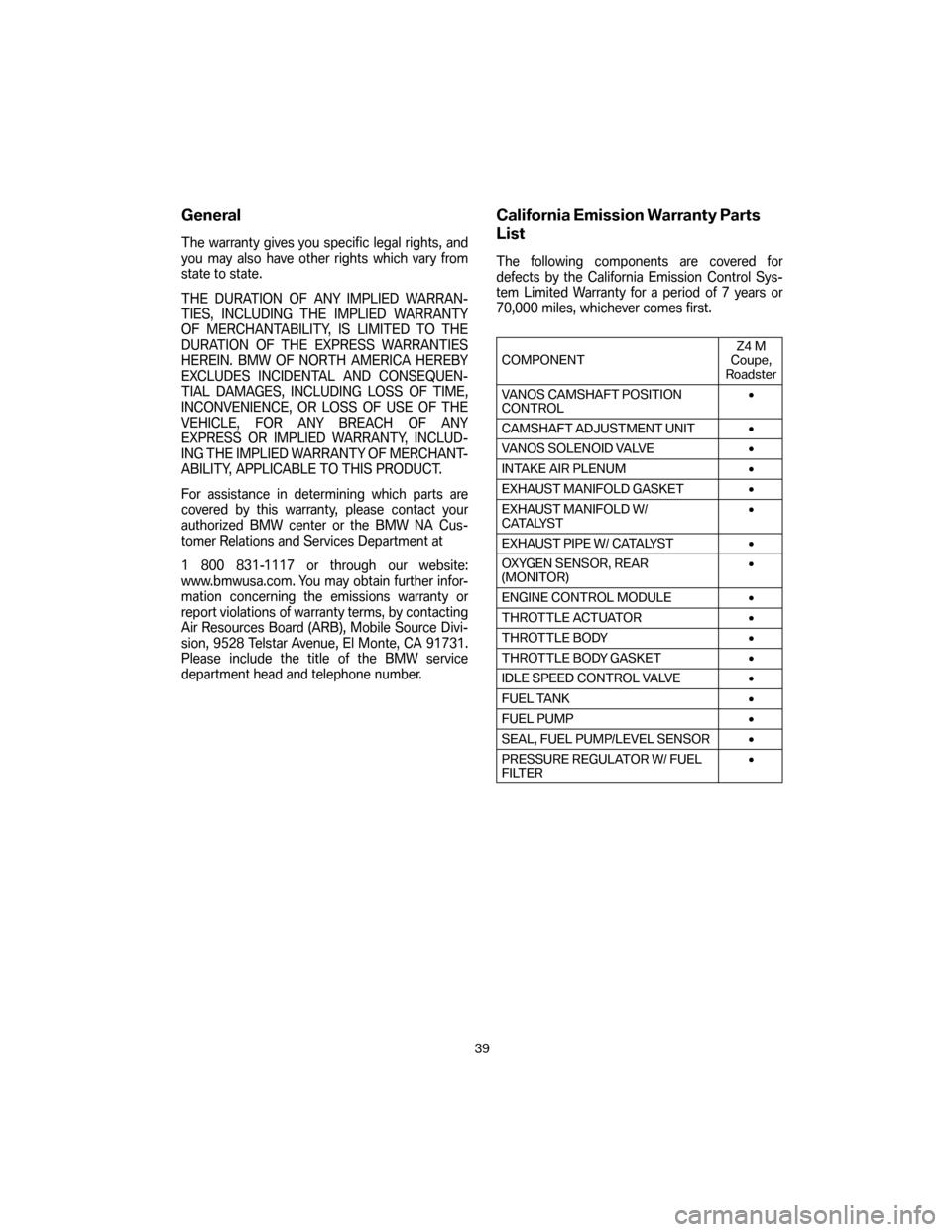 General

The warranty gives you specific legal rights, and you may also have other rights which vary from state to state.

THE DURATION OF ANY IMPLIED WARRANTIES, INCLUDING THE IMPLIED WARRANTY OF MERCHANTABILITY, IS LIMITED TO THE DURATION OF THE EXPRESS WARRANTIES HEREIN. BMW OF NORTH AMERICA HEREBY EXCLUDES INCIDENTAL AND CONSEQUENTIAL DAMAGES, INCLUDING LOSS OF TIME, INCONVENIENCE, OR LOSS OF USE OF THE VEHICLE, FOR ANY BREACH OF ANY EXPRESS OR IMPLIED WARRANTY, INCLUDING THE IMPLIED WARRANTY OF MERCHANTABILITY, APPLICABLE TO THIS PRODUCT.

For assistance in determining which parts are covered by this warranty, please contact your authorized BMW center or the BMW NA Customer Relations and Services Department at

1 800 831-1117 or through our website: www.bmwusa.com. You may obtain further information concerning the emissions warranty or report violations of warranty terms, by contacting Air Resources Board (ARB), Mobile Source Division, 9528 Telstar Avenue, El Monte, CA 91731. Please include the title of the BMW service department head and telephone number.

California Emission Warranty Parts List

The following components are covered for defects by the California Emission Control System Limited Warranty for a period of 7 years or 70,000 miles, whichever comes first.

| COMPONENT | Z4 M Coupe, Roadster |
|---|---|
| VANOS CAMSHAFT POSITION CONTROL | • |
| CAMSHAFT ADJUSTMENT UNIT | • |
| VANOS SOLENOID VALVE | • |
| INTAKE AIR PLENUM | • |
| EXHAUST MANIFOLD GASKET | • |
| EXHAUST MANIFOLD W/ CATALYST | • |
| EXHAUST PIPE W/ CATALYST | • |
| OXYGEN SENSOR, REAR (MONITOR) | • |
| ENGINE CONTROL MODULE | • |
| THROTTLE ACTUATOR | • |
| THROTTLE BODY | • |
| THROTTLE BODY GASKET | • |
| IDLE SPEED CONTROL VALVE | • |
| FUEL TANK | • |
| FUEL PUMP | • |
| SEAL, FUEL PUMP/LEVEL SENSOR | • |
| PRESSURE REGULATOR W/ FUEL FILTER | • |

39

carmanualsonline.info